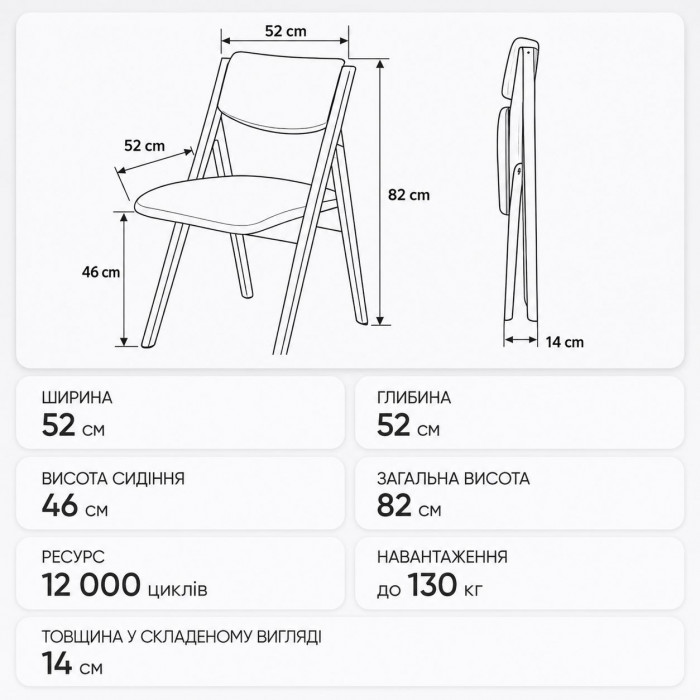 52 cm

52 cm

82 cm

46 cm

14 cm

ШИРИНА
52 см

ГЛИБИНА
52 см

ВИСОТА СИДІННЯ
46 см

ЗАГАЛЬНА ВИСОТА
82 см

РЕСУРС
12 000 циклів

НАВАНТАЖЕННЯ
до 130 кг

ТОВЩИНА У СКЛАДЕНОМУ ВИГЛЯДІ
14 см